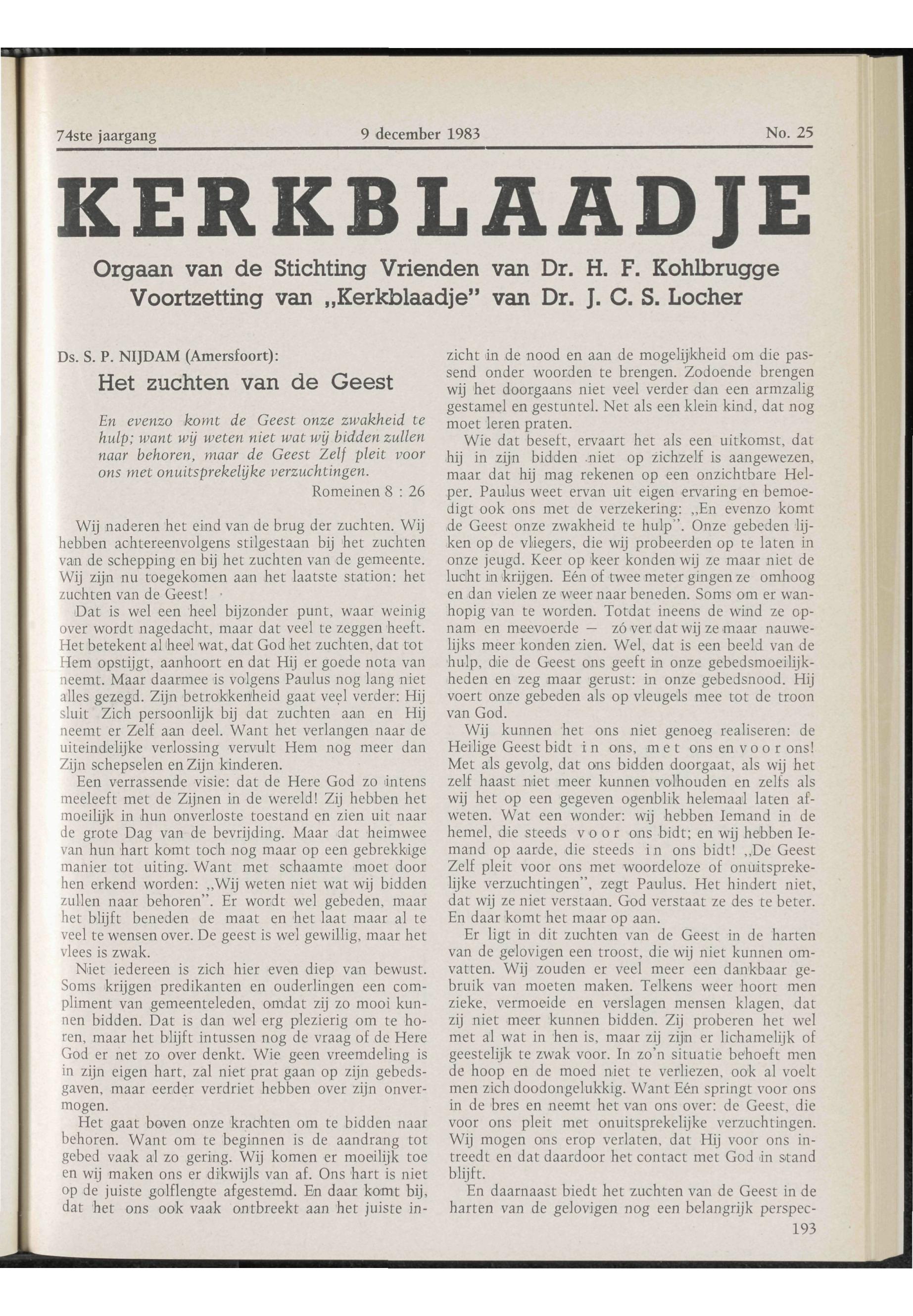 74ste jaargang 9 december 1983 No. 25

KERKBLAADJE

Orgaan van de Stichting Vrienden van Dr. H. F. Kohlbrugge
Voortzetting van „Kerkblaadje" van Dr. J. C. S. Locher

Ds. S. P. NIJDAM (Amersfoort):

Het zuchten van de Geest

En evenzo komt de Geest onze zwakheid te hulp; want wij weten niet wat wij bidden zullen naar behoren, maar de Geest Zelf pleit voor ons met onuitsprekelijke verzuchtingen.
Romeinen 8 : 26

Wij naderen het eind van de brug der zuchten. Wij hebben achtereenvolgens stilgestaan bij het zuchten van de schepping en bij het zuchten van de gemeente. Wij zijn nu toegekomen aan het laatste station: het zuchten van de Geest!

Dat is wel een heel bijzonder punt, waar weinig over wordt nagedacht, maar dat veel te zeggen heeft. Het betekent al heel wat, dat God het zuchten, dat tot Hem opstijgt, aanhoort en dat Hij er goede nota van neemt. Maar daarmee is volgens Paulus nog lang niet alles gezegd. Zijn betrokkenheid gaat veel verder: Hij sluit Zich persoonlijk bij dat zuchten aan en Hij neemt er Zelf aan deel. Want het verlangen naar de uiteindelijke verlossing vervult Hem nog meer dan Zijn schepselen en Zijn kinderen.

Een verrassende visie: dat de Here God zo intens meeleeft met de Zijnen in de wereld! Zij hebben het moeilijk in hun onverloste toestand en zien uit naar de grote Dag van de bevrijding. Maar dat heimwee van hun hart komt toch nog maar op een gebrekkige manier tot uiting. Want met schaamte moet door hen erkend worden: „Wij weten niet wat wij bidden zullen naar behoren". Er wordt wel gebeden, maar het blijft beneden de maat en het laat maar al te veel te wensen over. De geest is wel gewillig, maar het vlees is zwak.

Niet iedereen is zich hier even diep van bewust. Soms krijgen predikanten en ouderlingen een compliment van gemeenteleden, omdat zij zo mooi kunnen bidden. Dat is dan wel erg plezierig om te horen, maar het blijft intussen nog de vraag of de Here God er net zo over denkt. Wie geen vreemdeling is in zijn eigen hart, zal niet prat gaan op zijn gebedsgaven, maar eerder verdriet hebben over zijn onvermogen.

Het gaat boven onze krachten om te bidden naar behoren. Want om te beginnen is de aandrang tot gebed vaak al zo gering. Wij komen er moeilijk toe en wij maken ons er dikwijls van af. Ons hart is niet op de juiste golflengte afgestemd. En daar komt bij, dat het ons ook vaak ontbreekt aan het juiste inzicht in de nood en aan de mogelijkheid om die passend onder woorden te brengen. Zodoende brengen wij het doorgaans niet veel verder dan een armzalig gestamel en gestuntel. Net als een klein kind, dat nog moet leren praten.

Wie dat beseft, ervaart het als een uitkomst, dat hij in zijn bidden niet op zichzelf is aangewezen, maar dat hij mag rekenen op een onzichtbare Helper. Paulus weet ervan uit eigen ervaring en bemoedigt ook ons met de verzekering: „En evenzo komt de Geest onze zwakheid te hulp". Onze gebeden lijken op de vliegers, die wij probeerden op te laten in onze jeugd. Keer op keer konden wij ze maar niet de lucht in krijgen. Eén of twee meter gingen ze omhoog en dan vielen ze weer naar beneden. Soms om er wanhopig van te worden. Totdat ineens de wind ze opnam en meevoerde — zó ver dat wij ze maar nauwelijks meer konden zien. Wel, dat is een beeld van de hulp, die de Geest ons geeft in onze gebedsmoeilijkheden en zeg maar gerust: in onze gebedsnood. Hij voert onze gebeden als op vleugels mee tot de troon van God.

Wij kunnen het ons niet genoeg realiseren: de Heilige Geest bidt in ons, met ons en voor ons! Met als gevolg, dat ons bidden doorgaat, als wij het zelf haast niet meer kunnen volhouden en zelfs als wij het op een gegeven ogenblik helemaal laten afweten. Wat een wonder: wij hebben Iemand in de hemel, die steeds voor ons bidt; en wij hebben Iemand op aarde, die steeds in ons bidt! „De Geest Zelf pleit voor ons met woordeloze of onuitsprekelijke verzuchtingen", zegt Paulus. Het hindert niet, dat wij ze niet verstaan. God verstaat ze des te beter. En daar komt het maar op aan.

Er ligt in dit zuchten van de Geest in de harten van de gelovigen een troost, die wij niet kunnen omvatten. Wij zouden er veel meer een dankbaar gebruik van moeten maken. Telkens weer hoort men zieke, vermoeide en verslagen mensen klagen, dat zij niet meer kunnen bidden. Zij proberen het wel met al wat in hen is, maar zij zijn er lichamelijk of geestelijk te zwak voor. In zo'n situatie behoeft men de hoop en de moed niet te verliezen, ook al voelt men zich doodongelukkig. Want Eén springt voor ons in de bres en neemt het van ons over: de Geest, die voor ons pleit met onuitsprekelijke verzuchtingen. Wij mogen ons erop verlaten, dat Hij voor ons intreedt en dat daardoor het contact met God in stand blijft.

En daarnaast biedt het zuchten van de Geest in de harten van de gelovigen nog een belangrijk perspec-

193